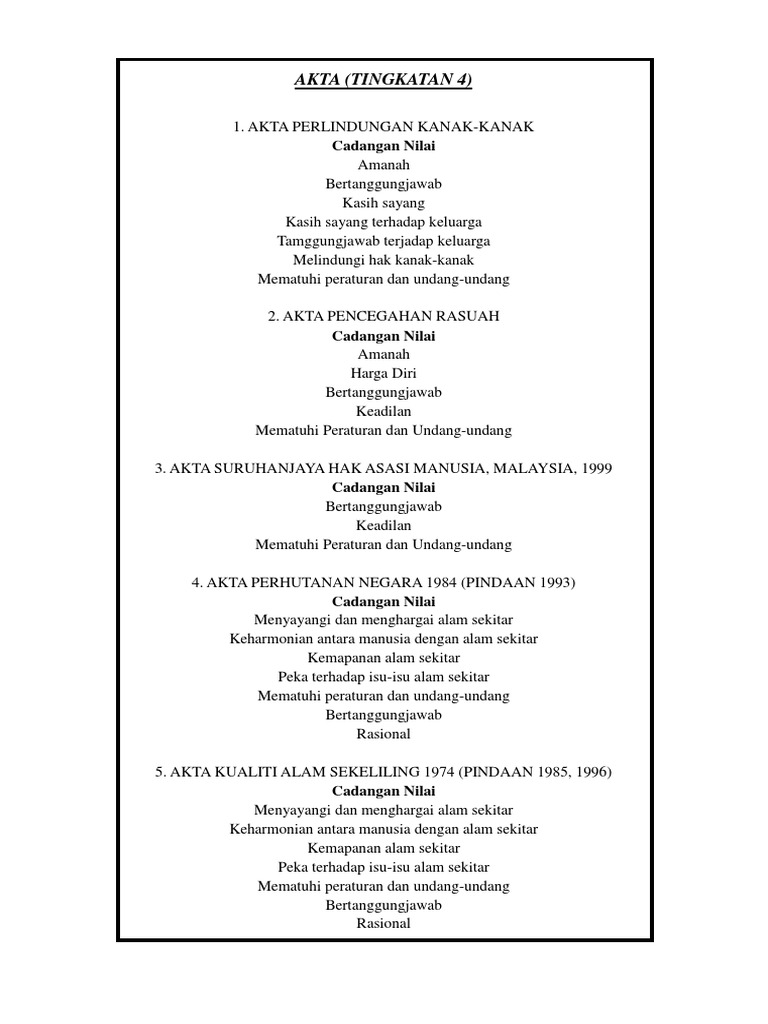 AKTA (TINGKATAN 4)

1. AKTA PERLINDUNGAN KANAK-KANAK
Cadangan Nilai
Amanah
Bertanggungjawab
Kasih sayang
Kasih sayang terhadap keluarga
Tamggungjawab terjadap keluarga
Melindungi hak kanak-kanak
Mematuhi peraturan dan undang-undang

2. AKTA PENCEGAHAN RASUAH
Cadangan Nilai
Amanah
Harga Diri
Bertanggungjawab
Keadilan
Mematuhi Peraturan dan Undang-undang

3. AKTA SURUHANJAYA HAK ASASI MANUSIA, MALAYSIA, 1999
Cadangan Nilai
Bertanggungjawab
Keadilan
Mematuhi Peraturan dan Undang-undang

4. AKTA PERHUTANAN NEGARA 1984 (PINDAAN 1993)
Cadangan Nilai
Menyayangi dan menghargai alam sekitar
Keharmonian antara manusia dengan alam sekitar
Kemapanan alam sekitar
Peka terhadap isu-isu alam sekitar
Mematuhi peraturan dan undang-undang
Bertanggungjawab
Rasional

5. AKTA KUALITI ALAM SEKELILING 1974 (PINDAAN 1985, 1996)
Cadangan Nilai
Menyayangi dan menghargai alam sekitar
Keharmonian antara manusia dengan alam sekitar
Kemapanan alam sekitar
Peka terhadap isu-isu alam sekitar
Mematuhi peraturan dan undang-undang
Bertanggungjawab
Rasional